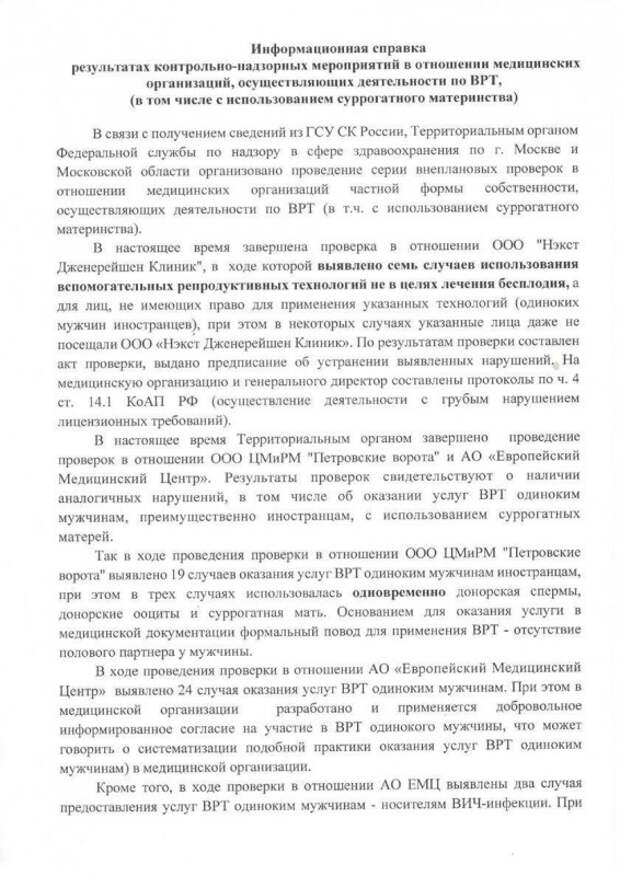 Информационная справка
результатах контрольно-надзорных мероприятий в отношении медицинских организаций, осуществляющих деятельности по ВРТ,
(в том числе с использованием суррогатного материнства)

В связи с получением сведений из ГСУ СК России, Территориальным органом Федеральной службы по надзору в сфере здравоохранения по г. Москве и Московской области организовано проведение серии внеплановых проверок в отношении медицинских организаций частной формы собственности, осуществляющих деятельности по ВРТ (в т.ч. с использованием суррогатного материнства).

В настоящее время завершена проверка в отношении ООО "Нэкст Дженерейшен Клиник", в ходе которой выявлено семь случаев использования вспомогательных репродуктивных технологий не в целях лечения бесплодия, а для лиц, не имеющих право для применения указанных технологий (одиноких мужчин иностранцев), при этом в некоторых случаях указанные лица даже не посещали ООО «Нэкст Дженерейшен Клиник». По результатам проверки составлен акт проверки, выдано предписание об устранении выявленных нарушений. На медицинскую организацию и генерального директор составлены протоколы по ч. 4 ст. 14.1 КоАП РФ (осуществление деятельности с грубым нарушением лицензионных требований).

В настоящее время Территориальным органом завершено проведение проверок в отношении ООО ЦМиРМ "Петровские ворота" и АО «Европейский Медицинский Центр». Результаты проверок свидетельствуют о наличии аналогичных нарушений, в том числе об оказании услуг ВРТ одиноким мужчинам, преимущественно иностранцам, с использованием суррогатных матерей.

Так в ходе проведения проверки в отношении ООО ЦМиРМ "Петровские ворота" выявлено 19 случаев оказания услуг ВРТ одиноким мужчинам иностранцам, при этом в трех случаях использовалась одновременно донорская спермы, донорские ооциты и суррогатная мать. Основанием для оказания услуги в медицинской документации формальный повод для применения ВРТ - отсутствие полового партнера у мужчины.

В ходе проведения проверки в отношении АО «Европейский Медицинский Центр» выявлено 24 случая оказания услуг ВРТ одиноким мужчинам. При этом в медицинской организации разработано и применяется добровольное информированное согласие на участие в ВРТ одинокого мужчины, что может говорить о систематизации подобной практики оказания услуг ВРТ одиноким мужчинам) в медицинской организации.

Кроме того, в ходе проверки в отношении АО ЕМЦ выявлены два случая предоставления услуг ВРТ одиноким мужчинам - носителям ВИЧ-инфекции. При